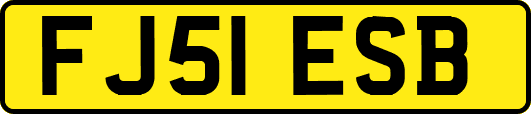 FJ51 ESB